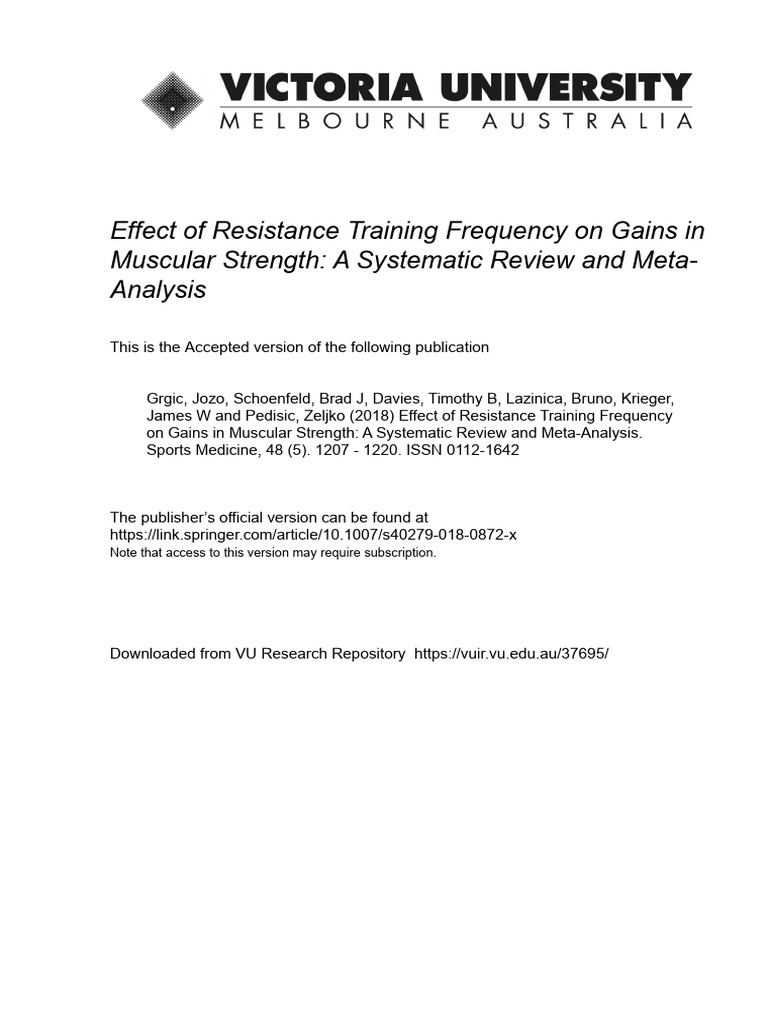 VICTORIA UNIVERSITY
MELBOURNE AUSTRALIA

Effect of Resistance Training Frequency on Gains in Muscular Strength: A Systematic Review and Meta-Analysis

This is the Accepted version of the following publication

Grgic, Jozo, Schoenfeld, Brad J, Davies, Timothy B, Lazinica, Bruno, Krieger, James W and Pedisic, Zeljko (2018) Effect of Resistance Training Frequency on Gains in Muscular Strength: A Systematic Review and Meta-Analysis. Sports Medicine, 48 (5). 1207 - 1220. ISSN 0112-1642

The publisher's official version can be found at
https://link.springer.com/article/10.1007/s40279-018-0872-x
Note that access to this version may require subscription.

Downloaded from VU Research Repository https://vuir.vu.edu.au/37695/